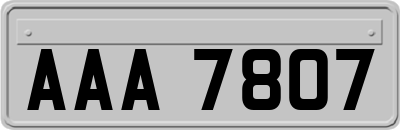 AAA 7807